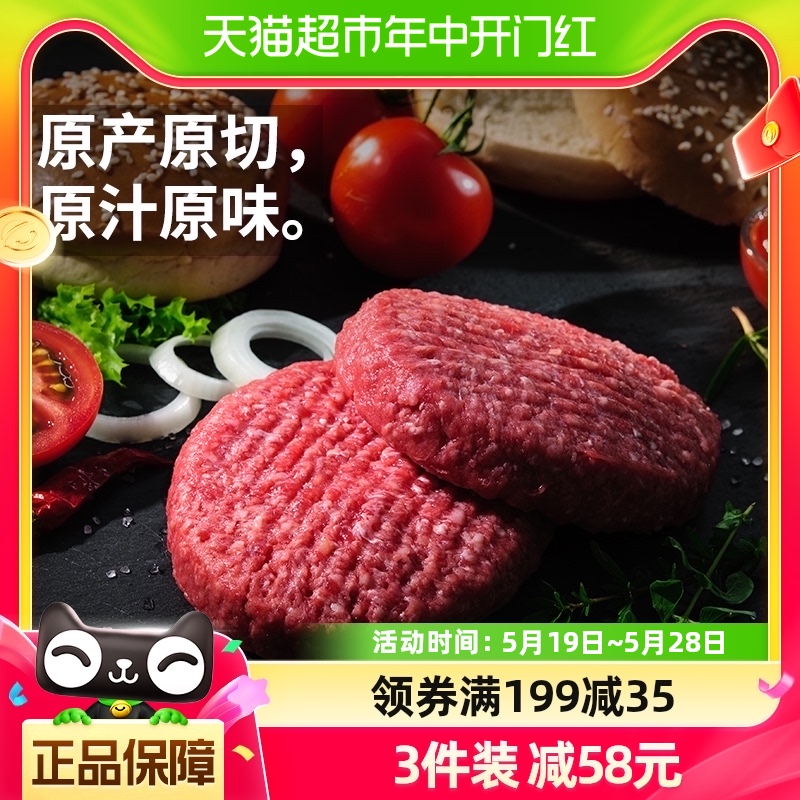 天猫超市年中开门红

原产原切，
原汁原味。

活动时间：5月19日~5月28日

领券满199减35

正品保障

3件装 减58元